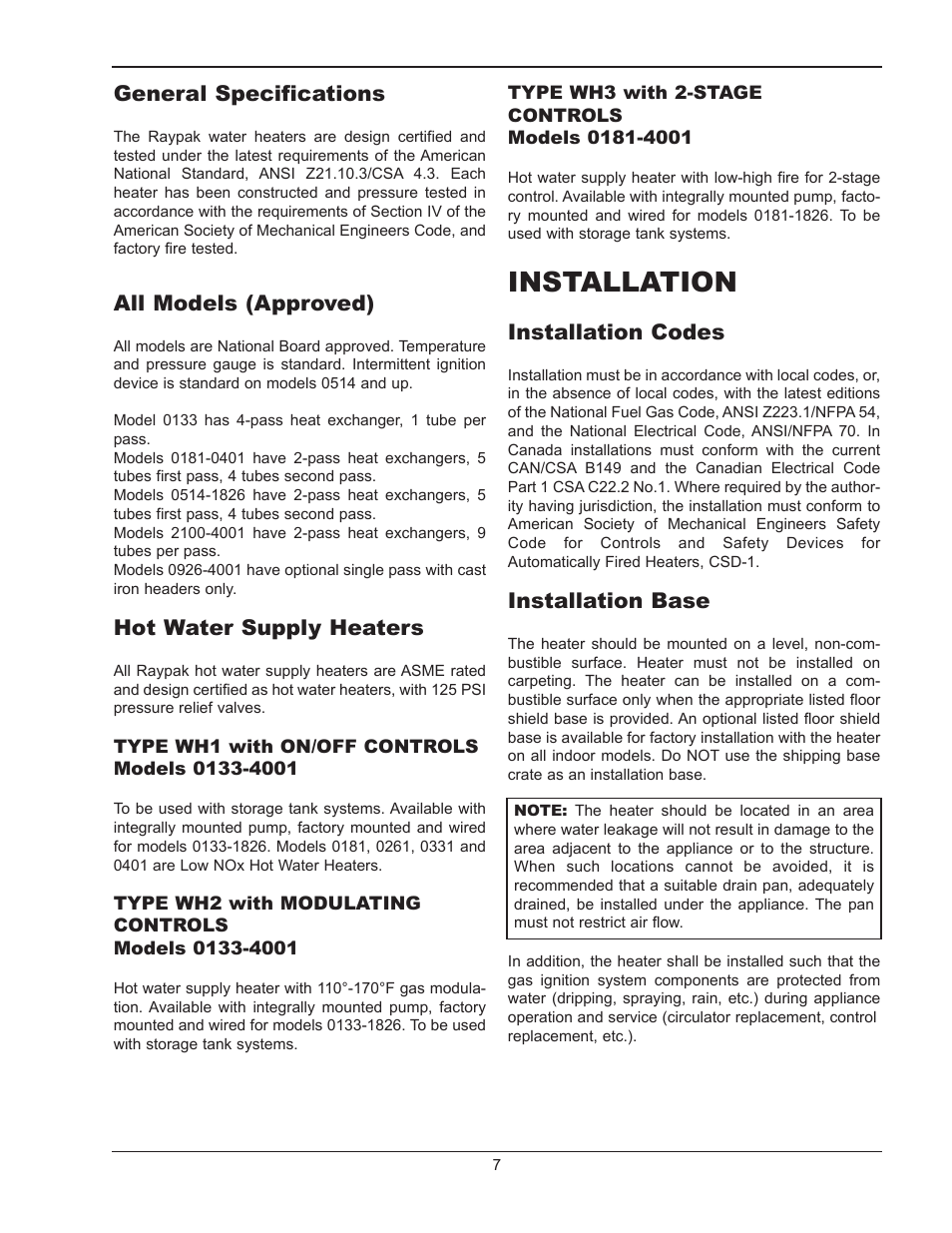 General Specifications

The Raypak water heaters are design certified and tested under the latest requirements of the American National Standard, ANSI Z21.10.3/CSA 4.3. Each heater has been constructed and pressure tested in accordance with the requirements of Section IV of the American Society of Mechanical Engineers Code, and factory fire tested.

All Models (Approved)

All models are National Board approved. Temperature and pressure gauge is standard. Intermittent ignition device is standard on models 0514 and up.

Model 0133 has 4-pass heat exchanger, 1 tube per pass.
Models 0181-0401 have 2-pass heat exchangers, 5 tubes first pass, 4 tubes second pass.
Models 0514-1826 have 2-pass heat exchangers, 5 tubes first pass, 4 tubes second pass.
Models 2100-4001 have 2-pass heat exchangers, 9 tubes per pass.
Models 0926-4001 have optional single pass with cast iron headers only.

Hot Water Supply Heaters

All Raypak hot water supply heaters are ASME rated and design certified as hot water heaters, with 125 PSI pressure relief valves.

TYPE WH1 with ON/OFF CONTROLS
Models 0133-4001

To be used with storage tank systems. Available with integrally mounted pump, factory mounted and wired for models 0133-1826. Models 0181, 0261, 0331 and 0401 are Low NOx Hot Water Heaters.

TYPE WH2 with MODULATING CONTROLS
Models 0133-4001

Hot water supply heater with 110°-170°F gas modulation. Available with integrally mounted pump, factory mounted and wired for models 0133-1826. To be used with storage tank systems.

TYPE WH3 with 2-STAGE CONTROLS
Models 0181-4001

Hot water supply heater with low-high fire for 2-stage control. Available with integrally mounted pump, factory mounted and wired for models 0181-1826. To be used with storage tank systems.

INSTALLATION

Installation Codes

Installation must be in accordance with local codes, or, in the absence of local codes, with the latest editions of the National Fuel Gas Code, ANSI Z223.1/NFPA 54, and the National Electrical Code, ANSI/NFPA 70. In Canada installations must conform with the current CAN/CSA B149 and the Canadian Electrical Code Part 1 CSA C22.2 No.1. Where required by the authority having jurisdiction, the installation must conform to American Society of Mechanical Engineers Safety Code for Controls and Safety Devices for Automatically Fired Heaters, CSD-1.

Installation Base

The heater should be mounted on a level, non-combustible surface. Heater must not be installed on carpeting. The heater can be installed on a combustible surface only when the appropriate listed floor shield base is provided. An optional listed floor shield base is available for factory installation with the heater on all indoor models. Do NOT use the shipping base crate as an installation base.

NOTE: The heater should be located in an area where water leakage will not result in damage to the area adjacent to the appliance or to the structure. When such locations cannot be avoided, it is recommended that a suitable drain pan, adequately drained, be installed under the appliance. The pan must not restrict air flow.

In addition, the heater shall be installed such that the gas ignition system components are protected from water (dripping, spraying, rain, etc.) during appliance operation and service (circulator replacement, control replacement, etc.).

7